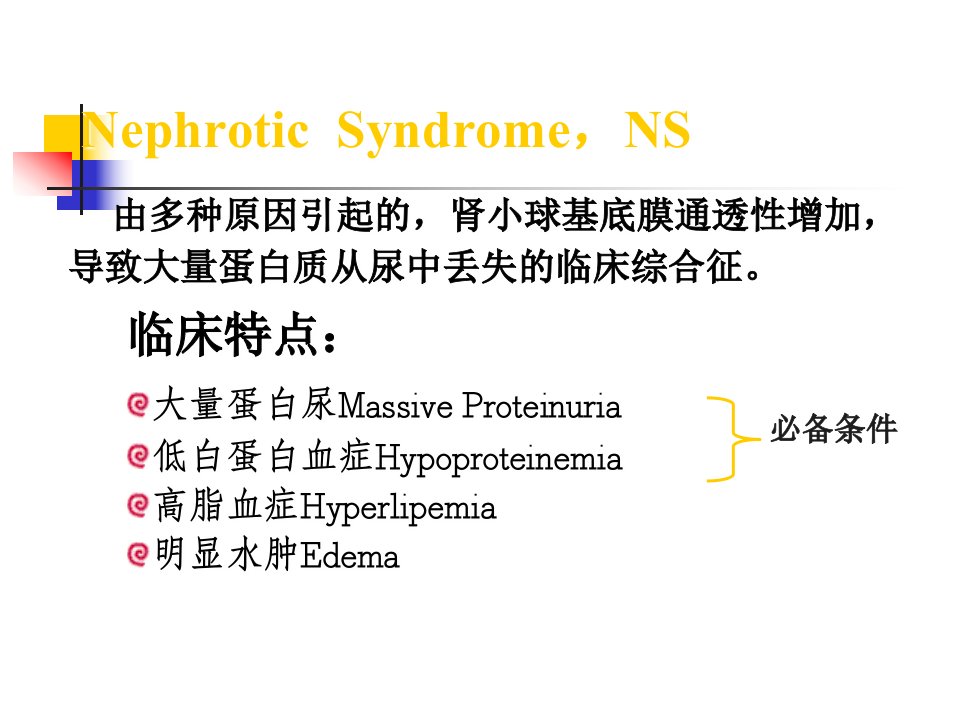 Nephrotic Syndrome，NS

由多种原因引起的，肾小球基底膜通透性增加，导致大量蛋白质从尿中丢失的临床综合征。

临床特点：

大量蛋白尿Massive Proteinuria
低白蛋白血症Hypoproteinemia
高脂血症Hyperlipemia
明显水肿Edema

必备条件